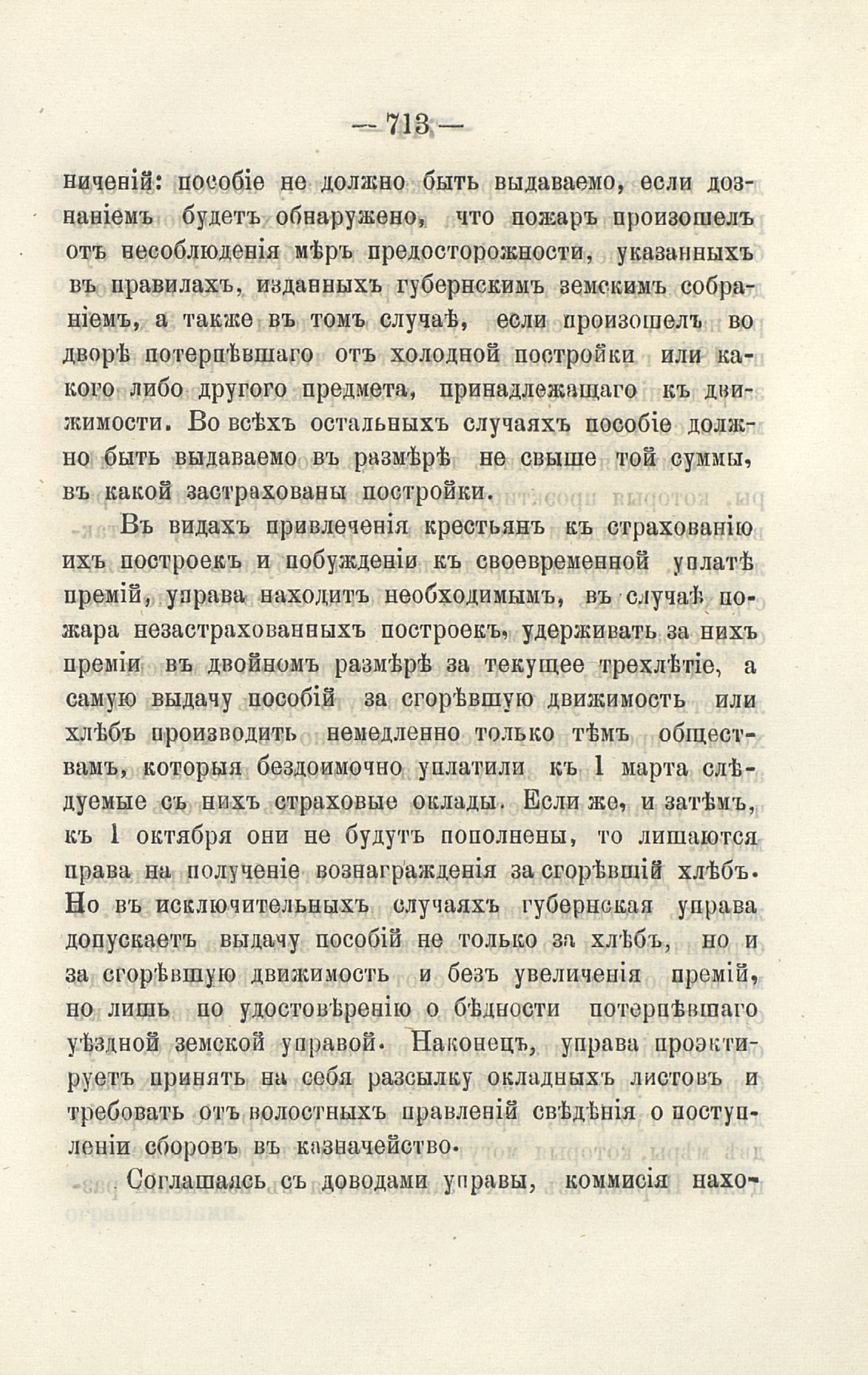 — 713 —

ниченій: пособіе не должно быть выдаваемо, если дознаніемъ будетъ обнаружено, что пожаръ произошелъ отъ несоблюденія мѣръ предосторожности, указанныхъ въ правилахъ, изданныхъ губернскимъ земскимъ собраніемъ, а также въ томъ случаѣ, если произошелъ во дворѣ потерпѣвшаго отъ холодной постройки или какого либо другого предмета, принадлежащаго къ движимости. Во всѣхъ остальныхъ случаяхъ пособіе должно быть выдаваемо въ размѣрѣ не свыше той суммы, въ какой застрахованы постройки.

Въ видахъ привлеченія крестьянъ къ страхованію ихъ построекъ и побужденіи къ своевременной уплатѣ премій, управа находитъ необходимымъ, въ случаѣ пожара незастрахованныхъ построекъ, удерживать за нихъ преміи въ двойномъ размѣрѣ за текущее трехлѣтіе, а самую выдачу пособій за сгорѣвшую движимость или хлѣбъ производить немедленно только тѣмъ обществамъ, которыя бездоимочно уплатили къ 1 марта слѣдуемые съ нихъ страховые оклады. Если же, и затѣмъ, къ 1 октября они не будутъ пополнены, то лишаются права на полученіе вознагражденія за сгорѣвшій хлѣбъ. Но въ исключительныхъ случаяхъ губернская управа допускаетъ выдачу пособій не только за хлѣбъ, но и за сгорѣвшую движимость и безъ увеличенія премій, но лишь по удостовѣренію о бѣдности потерпѣвшаго уѣздной земской управой. Наконецъ, управа проэктируетъ принять на себя разсылку окладныхъ листовъ и требовать отъ волостныхъ правленій свѣдѣнія о поступленіи сборовъ въ казначейство.

Соглашаясь съ доводами управы, коммисія нахо-